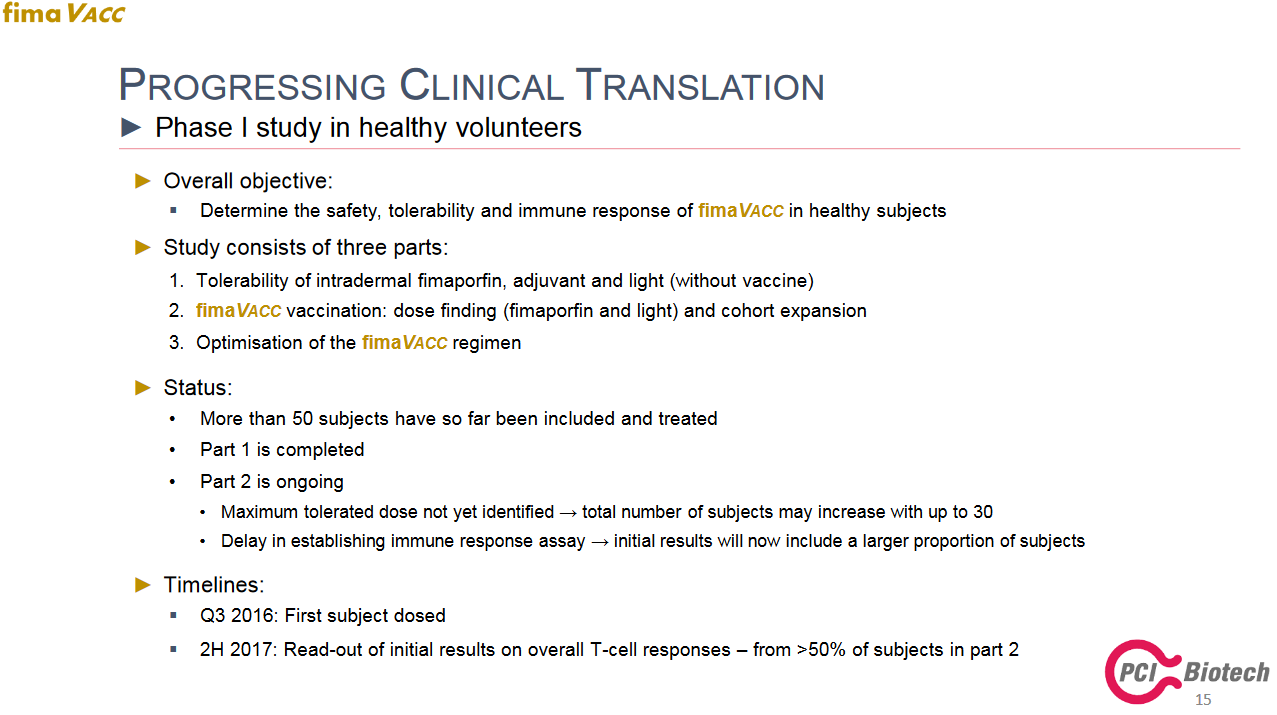 fimaVACC

PROGRESSING CLINICAL TRANSLATION

► Phase I study in healthy volunteers

► Overall objective:

▪ Determine the safety, tolerability and immune response of fimaVACC in healthy subjects

► Study consists of three parts:

1. Tolerability of intradermal fimaporfin, adjuvant and light (without vaccine)
2. fimaVACC vaccination: dose finding (fimaporfin and light) and cohort expansion
3. Optimisation of the fimaVACC regimen

► Status:

• More than 50 subjects have so far been included and treated
• Part 1 is completed
• Part 2 is ongoing
 • Maximum tolerated dose not yet identified → total number of subjects may increase with up to 30
 • Delay in establishing immune response assay → initial results will now include a larger proportion of subjects

► Timelines:

▪ Q3 2016: First subject dosed
▪ 2H 2017: Read-out of initial results on overall T-cell responses – from >50% of subjects in part 2

PCI Biotech

15